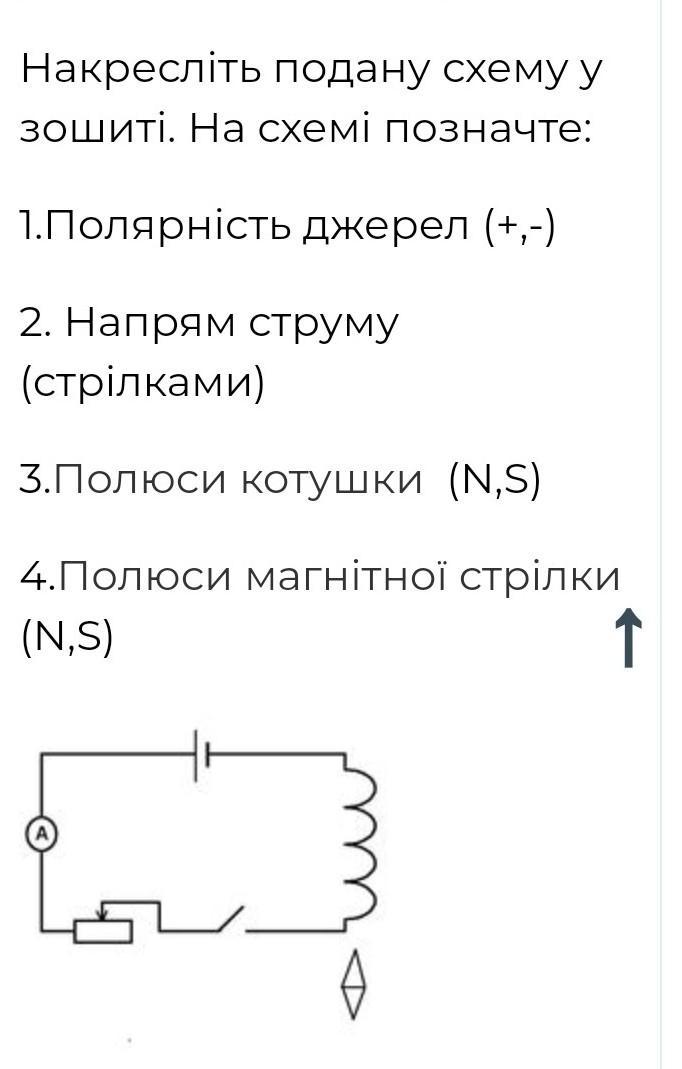 Накресліть подану схему у зошиті. На схемі позначте:

1.Полярність джерел (+,-)

2. Напрям струму (стрілками)

3.Полюси котушки (N,S)

4.Полюси магнітної стрілки (N,S)

A